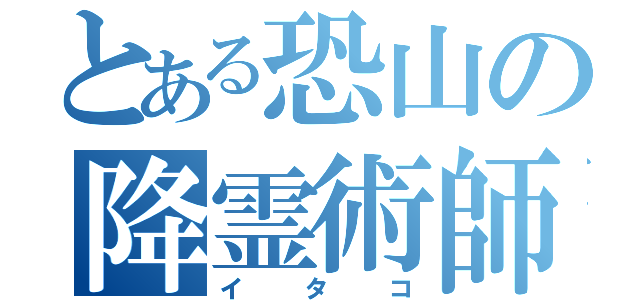 とある恐山の
降霊術師
イタコ